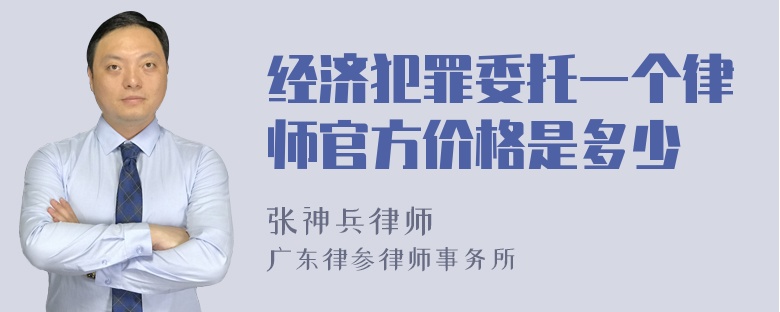 经济犯罪委托一个律师官方价格是多少

张神兵律师
广东律参律师事务所